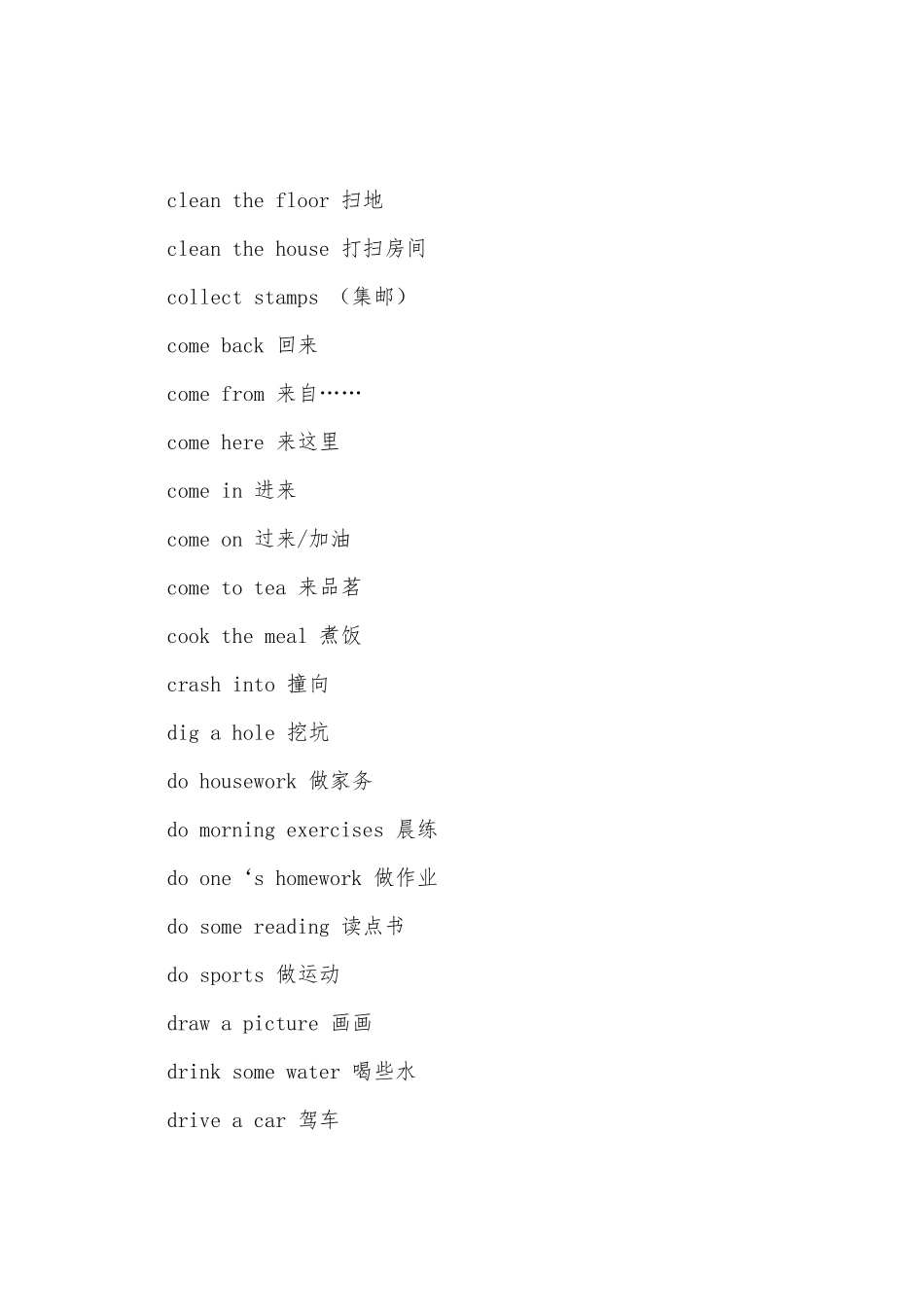 clean the floor 扫地

clean the house 打扫房间

collect stamps （集邮）

come back 回来

come from 来自……

come here 来这里

come in 进来

come on 过来/加油

come to tea 来品茗

cook the meal 煮饭

crash into 撞向

dig a hole 挖坑

do housework 做家务

do morning exercises 晨练

do one ‘s homework 做作业

do some reading 读点书

do sports 做运动

draw a picture 画画

drink some water 喝些水

drive a car 驾车